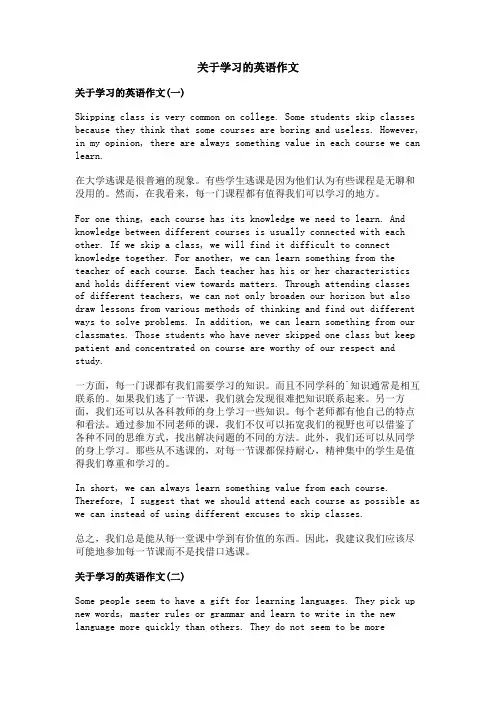 关于学习的英语作文

关于学习的英语作文(一)

Skipping class is very common on college. Some students skip classes because they think that some courses are boring and useless. However, in my opinion, there are always something value in each course we can learn.

在大学逃课是很普遍的现象。有些学生逃课是因为他们认为有些课程是无聊和没用的。然而，在我看来，每一门课程都有值得我们可以学习的地方。

For one thing, each course has its knowledge we need to learn. And knowledge between different courses is usually connected with each other. If we skip a class, we will find it difficult to connect knowledge together. For another, we can learn something from the teacher of each course. Each teacher has his or her characteristics and holds different view towards matters. Through attending classes of different teachers, we can not only broaden our horizon but also draw lessons from various methods of thinking and find out different ways to solve problems. In addition, we can learn something from our classmates. Those students who have never skipped one class but keep patient and concentrated on course are worthy of our respect and study.

一方面，每一门课都有我们需要学习的知识。而且不同学科的`知识通常是相互联系的。如果我们逃了一节课，我们就会发现很难把知识联系起来。另一方面，我们还可以从各科教师的身上学习一些知识。每个老师都有他自己的特点和看法。通过参加不同老师的课，我们不仅可以拓宽我们的视野也可以借鉴了各种不同的思维方式，找出解决问题的不同的方法。此外，我们还可以从同学的身上学习。那些从不逃课的，对每一节课都保持耐心，精神集中的学生是值得我们尊重和学习的。

In short, we can always learn something value from each course. Therefore, I suggest that we should attend each course as possible as we can instead of using different excuses to skip classes.

总之，我们总是能从每一堂课中学到有价值的东西。因此，我建议我们应该尽可能地参加每一节课而不是找借口逃课。

关于学习的英语作文(二)

Some people seem to have a gift for learning languages. They pick up new words, master rules or grammar and learn to write in the new language more quickly than others. They do not seem to be more